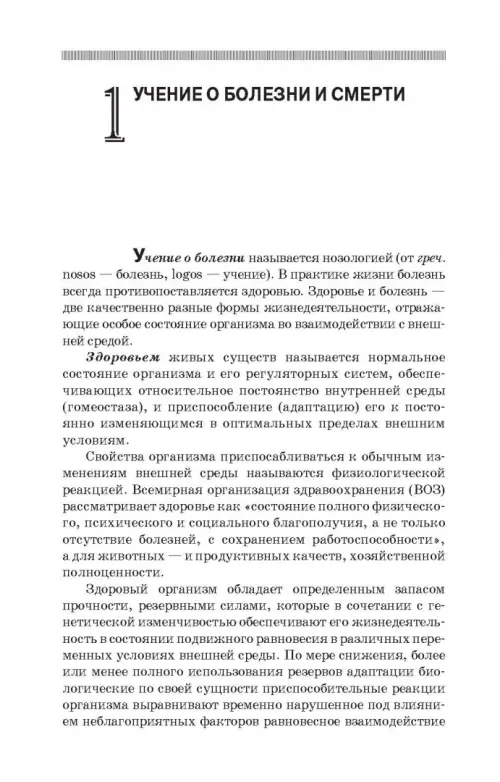 1 УЧЕНИЕ О БОЛЕЗНИ И СМЕРТИ

Учение о болезни называется нозологией (от греч. nosos — болезнь, logos — учение). В практике жизни болезнь всегда противопоставляется здоровью. Здоровье и болезнь — две качественно разные формы жизнедеятельности, отражающие особое состояние организма во взаимодействии с внешней средой.

Здоровьем живых существ называется нормальное состояние организма и его регуляторных систем, обеспечивающих относительное постоянство внутренней среды (гомеостаза), и приспособление (адаптацию) его к постоянно изменяющимся в оптимальных пределах внешним условиям.

Свойства организма приспосабливаться к обычным изменениям внешней среды называются физиологической реакцией. Всемирная организация здравоохранения (ВОЗ) рассматривает здоровье как «состояние полного физического, психического и социального благополучия, а не только отсутствие болезней, с сохранением работоспособности», а для животных — и продуктивных качеств, хозяйственной полноценности.

Здоровый организм обладает определенным запасом прочности, резервными силами, которые в сочетании с генетической изменчивостью обеспечивают его жизнедеятельность в состоянии подвижного равновесия в различных переменных условиях внешней среды. По мере снижения, более или менее полного использования резервов адаптации биологические по своей сущности приспособительные реакции организма выравнивают временно нарушенное под влиянием неблагоприятных факторов равновесное взаимодействие